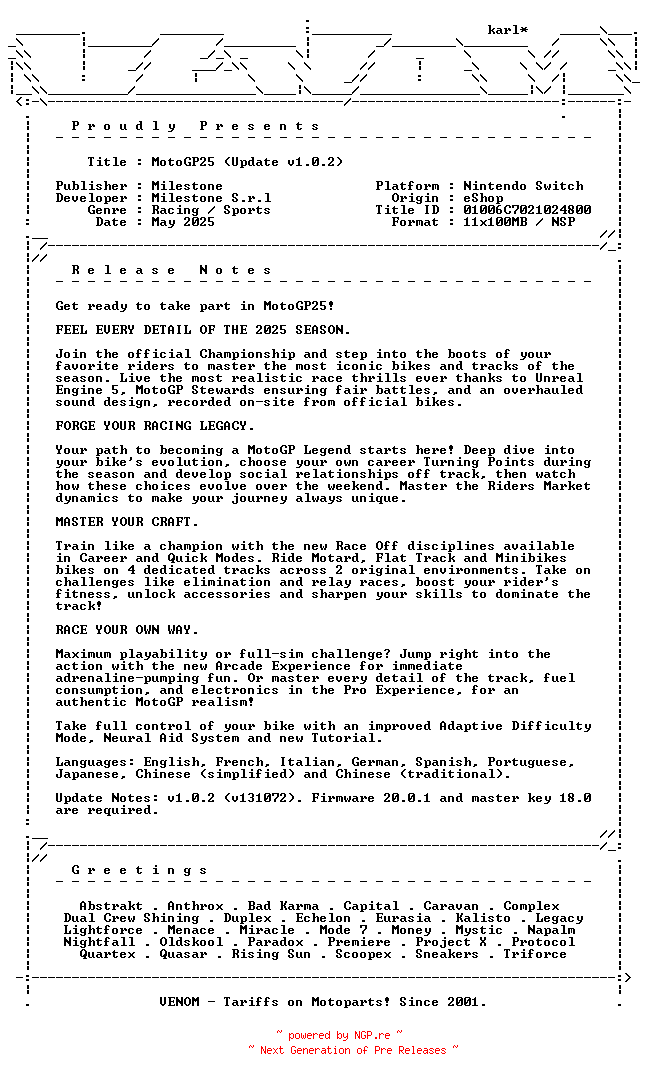 karl*

P r o u d l y   P r e s e n t s

Title : MotoGP25 (Update v1.0.2)

Publisher : Milestone
Developer : Milestone S.r.l
Genre : Racing / Sports
Date : May 2025

Platform : Nintendo Switch
Origin : eShop
Title ID : 01006C7021024800
Format : 11x100MB / NSP

R e l e a s e   N o t e s

Get ready to take part in MotoGP25!

FEEL EVERY DETAIL OF THE 2025 SEASON.

Join the official Championship and step into the boots of your favorite riders to master the most iconic bikes and tracks of the season. Live the most realistic race thrills ever thanks to Unreal Engine 5, MotoGP Stewards ensuring fair battles, and an overhauled sound design, recorded on-site from official bikes.

FORGE YOUR RACING LEGACY.

Your path to becoming a MotoGP Legend starts here! Deep dive into your bike's evolution, choose your own career Turning Points during the season and develop social relationships off track, then watch how these choices evolve over the weekend. Master the Riders Market dynamics to make your journey always unique.

MASTER YOUR CRAFT.

Train like a champion with the new Race Off disciplines available in Career and Quick Modes. Ride Motard, Flat Track and Minibikes bikes on 4 dedicated tracks across 2 original environments. Take on challenges like elimination and relay races, boost your rider's fitness, unlock accessories and sharpen your skills to dominate the track!

RACE YOUR OWN WAY.

Maximum playability or full-sim challenge? Jump right into the action with the new Arcade Experience for immediate adrenaline-pumping fun. Or master every detail of the track, fuel consumption, and electronics in the Pro Experience, for an authentic MotoGP realism!

Take full control of your bike with an improved Adaptive Difficulty Mode, Neural Aid System and new Tutorial.

Languages: English, French, Italian, German, Spanish, Portuguese, Japanese, Chinese (simplified) and Chinese (traditional).

Update Notes: v1.0.2 (v131072). Firmware 20.0.1 and master key 18.0 are required.

G r e e t i n g s

Abstrakt . Anthrox . Bad Karma . Capital . Caravan . Complex
Dual Crew Shining . Duplex . Echelon . Eurasia . Kalisto . Legacy
Lightforce . Menace . Miracle . Mode 7 . Money . Mystic . Napalm
Nightfall . Oldskool . Paradox . Premiere . Project X . Protocol
Quartex . Quasar . Rising Sun . Scoopex . Sneakers . Triforce

VENOM - Tariffs on Motoparts! Since 2001.

~ powered by NGP.re ~
~ Next Generation of Pre Releases ~